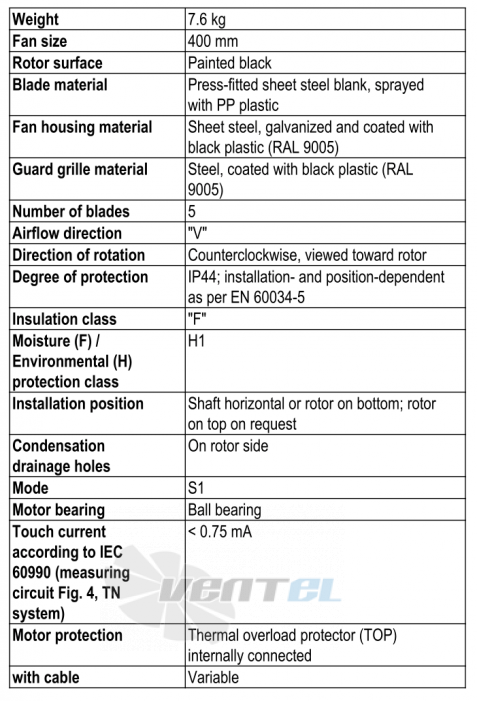 | Weight | 7.6 kg |
|---|---|
| Fan size | 400 mm |
| Rotor surface | Painted black |
| Blade material | Press-fitted sheet steel blank, sprayed with PP plastic |
| Fan housing material | Sheet steel, galvanized and coated with black plastic (RAL 9005) |
| Guard grille material | Steel, coated with black plastic (RAL 9005) |
| Number of blades | 5 |
| Airflow direction | "V" |
| Direction of rotation | Counterclockwise, viewed toward rotor |
| Degree of protection | IP44; installation- and position-dependent as per EN 60034-5 |
| Insulation class | "F" |
| Moisture (F) / Environmental (H) protection class | H1 |
| Installation position | Shaft horizontal or rotor on bottom; rotor on top on request |
| Condensation drainage holes | On rotor side |
| Mode | S1 |
| Motor bearing | Ball bearing |
| Touch current according to IEC 60990 (measuring circuit Fig. 4, TN system) | < 0.75 mA |
| Motor protection | Thermal overload protector (TOP) internally connected |
| with cable | Variable |

VENTEL